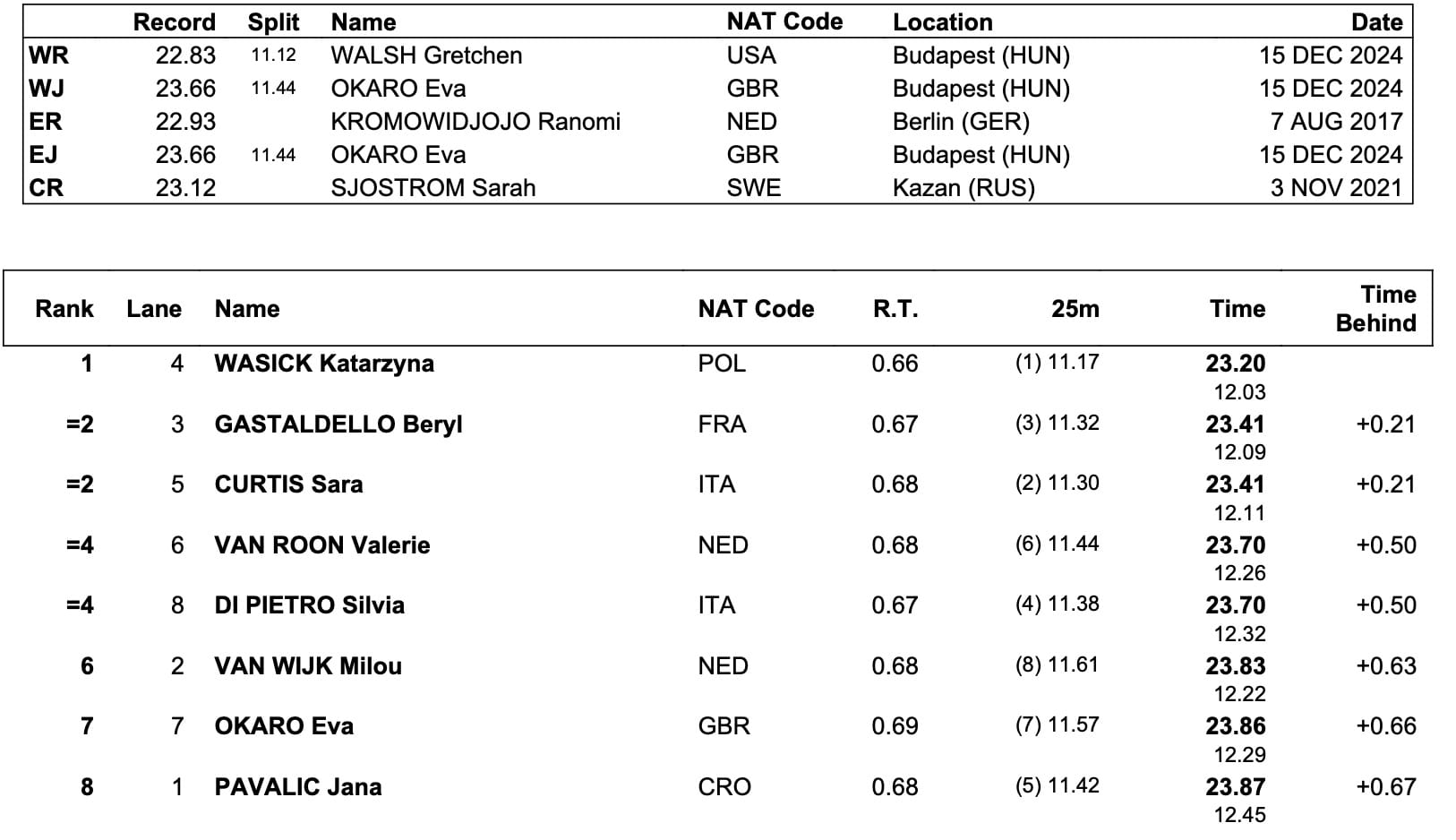 | | Record | Split | Name | NAT Code | Location | Date |
|---|---|---|---|---|---|---|
| WR | 22.83 | 11.12 | WALSH Gretchen | USA | Budapest (HUN) | 15 DEC 2024 |
| WJ | 23.66 | 11.44 | OKARO Eva | GBR | Budapest (HUN) | 15 DEC 2024 |
| ER | 22.93 | | KROMOWIDJOJO Ranomi | NED | Berlin (GER) | 7 AUG 2017 |
| EJ | 23.66 | 11.44 | OKARO Eva | GBR | Budapest (HUN) | 15 DEC 2024 |
| CR | 23.12 | | SJOSTROM Sarah | SWE | Kazan (RUS) | 3 NOV 2021 |

| Rank | Lane | Name | NAT Code | R.T. | 25m | Time | Time Behind |
|---|---|---|---|---|---|---|---|
| 1 | 4 | WASICK Katarzyna | POL | 0.66 | (1) 11.17 | 23.20 12.03 | |
| =2 | 3 | GASTALDELLO Beryl | FRA | 0.67 | (3) 11.32 | 23.41 12.09 | +0.21 |
| =2 | 5 | CURTIS Sara | ITA | 0.68 | (2) 11.30 | 23.41 12.11 | +0.21 |
| =4 | 6 | VAN ROON Valerie | NED | 0.68 | (6) 11.44 | 23.70 12.26 | +0.50 |
| =4 | 8 | DI PIETRO Silvia | ITA | 0.67 | (4) 11.38 | 23.70 12.32 | +0.50 |
| 6 | 2 | VAN WIJK Milou | NED | 0.68 | (8) 11.61 | 23.83 12.22 | +0.63 |
| 7 | 7 | OKARO Eva | GBR | 0.69 | (7) 11.57 | 23.86 12.29 | +0.66 |
| 8 | 1 | PAVALIC Jana | CRO | 0.68 | (5) 11.42 | 23.87 12.45 | +0.67 |